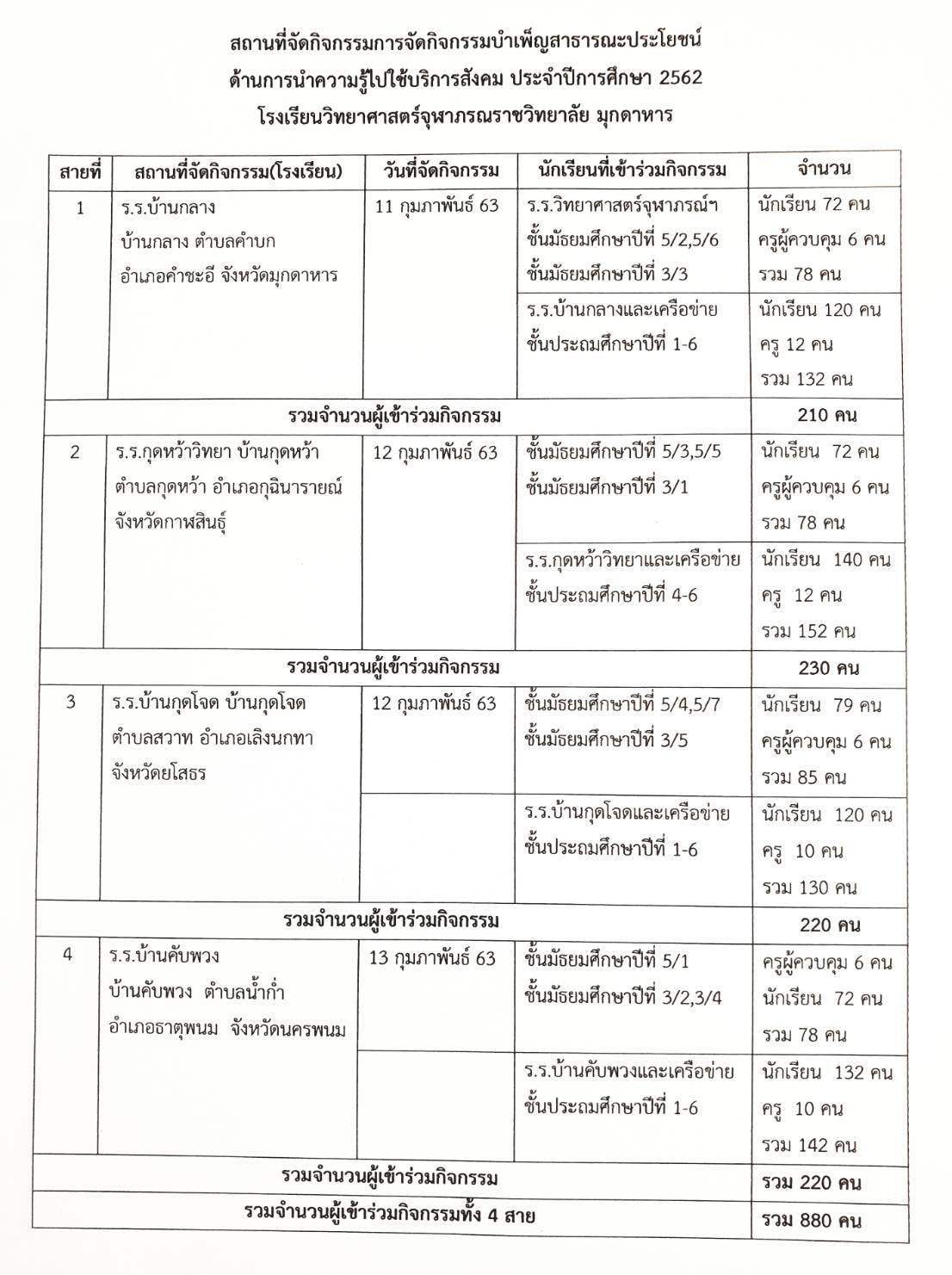 สถานที่จัดกิจกรรมการจัดกิจกรรมบำเพ็ญสาธารณะประโยชน์
ด้านการนำความรู้ไปใช้บริการสังคม ประจำปีการศึกษา 2562
โรงเรียนวิทยาศาสตร์จุฬาภรณราชวิทยาลัย มุกดาหาร

| สายที่ | สถานที่จัดกิจกรรม(โรงเรียน) | วันที่จัดกิจกรรม | นักเรียนที่เข้าร่วมกิจกรรม | จำนวน |
|---|---|---|---|---|
| 1 | ร.ร.บ้านกลาง บ้านกลาง ตำบลคำบก อำเภอคำชะอี จังหวัดมุกดาหาร | 11 กุมภาพันธ์ 63 | ร.ร.วิทยาศาสตร์จุฬาภรณ์ฯ ชั้นมัธยมศึกษาปีที่ 5/2,5/6 ชั้นมัธยมศึกษาปีที่ 3/3 | นักเรียน 72 คน ครูผู้ควบคุม 6 คน รวม 78 คน |
| | | | ร.ร.บ้านกลางและเครือข่าย ชั้นประถมศึกษาปีที่ 1-6 | นักเรียน 120 คน ครู 12 คน รวม 132 คน |
| รวมจำนวนผู้เข้าร่วมกิจกรรม | | | | 210 คน |
| 2 | ร.ร.กุดหว้าวิทยา บ้านกุดหว้า ตำบลกุดหว้า อำเภอกุฉินารายณ์ จังหวัดกาฬสินธุ์ | 12 กุมภาพันธ์ 63 | ชั้นมัธยมศึกษาปีที่ 5/3,5/5 ชั้นมัธยมศึกษาปีที่ 3/1 | นักเรียน 72 คน ครูผู้ควบคุม 6 คน รวม 78 คน |
| | | | ร.ร.กุดหว้าวิทยาและเครือข่าย ชั้นประถมศึกษาปีที่ 4-6 | นักเรียน 140 คน ครู 12 คน รวม 152 คน |
| รวมจำนวนผู้เข้าร่วมกิจกรรม | | | | 230 คน |
| 3 | ร.ร.บ้านกุดโจด บ้านกุดโจด ตำบลสวาท อำเภอเลิงนกทา จังหวัดยโสธร | 12 กุมภาพันธ์ 63 | ชั้นมัธยมศึกษาปีที่ 5/4,5/7 ชั้นมัธยมศึกษาปีที่ 3/5 | นักเรียน 79 คน ครูผู้ควบคุม 6 คน รวม 85 คน |
| | | | ร.ร.บ้านกุดโจดและเครือข่าย ชั้นประถมศึกษาปีที่ 1-6 | นักเรียน 120 คน ครู 10 คน รวม 130 คน |
| รวมจำนวนผู้เข้าร่วมกิจกรรม | | | | 220 คน |
| 4 | ร.ร.บ้านคับพวง บ้านคับพวง ตำบลน้ำก่ำ อำเภอธาตุพนม จังหวัดนครพนม | 13 กุมภาพันธ์ 63 | ชั้นมัธยมศึกษาปีที่ 5/1 ชั้นมัธยมศึกษาปีที่ 3/2,3/4 | ครูผู้ควบคุม 6 คน นักเรียน 72 คน รวม 78 คน |
| | | | ร.ร.บ้านคับพวงและเครือข่าย ชั้นประถมศึกษาปีที่ 1-6 | นักเรียน 132 คน ครู 10 คน รวม 142 คน |
| รวมจำนวนผู้เข้าร่วมกิจกรรม | | | | รวม 220 คน |
| รวมจำนวนผู้เข้าร่วมกิจกรรมทั้ง 4 สาย | | | | รวม 880 คน |